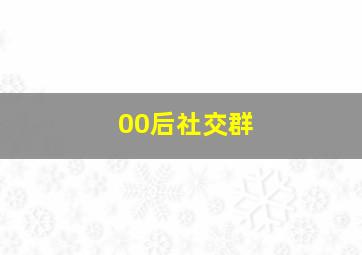 00后社交群